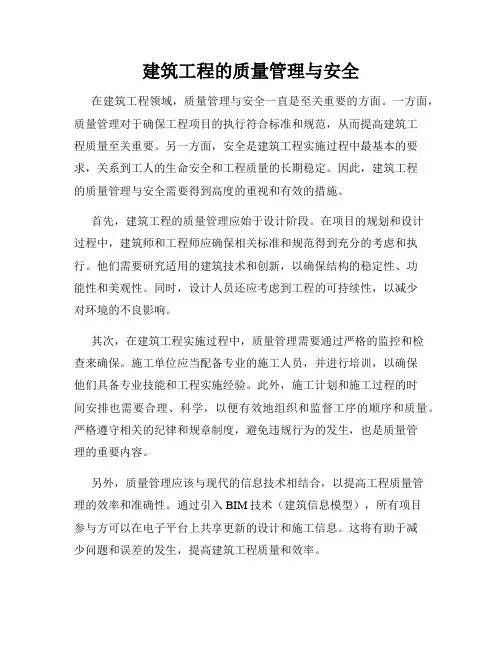 建筑工程的质量管理与安全

在建筑工程领域，质量管理与安全一直是至关重要的方面。一方面，质量管理对于确保工程项目的执行符合标准和规范，从而提高建筑工程质量至关重要。另一方面，安全是建筑工程实施过程中最基本的要求，关系到工人的生命安全和工程质量的长期稳定。因此，建筑工程的质量管理与安全需要得到高度的重视和有效的措施。

首先，建筑工程的质量管理应始于设计阶段。在项目的规划和设计过程中，建筑师和工程师应确保相关标准和规范得到充分的考虑和执行。他们需要研究适用的建筑技术和创新，以确保结构的稳定性、功能性和美观性。同时，设计人员还应考虑到工程的可持续性，以减少对环境的不良影响。

其次，在建筑工程实施过程中，质量管理需要通过严格的监控和检查来确保。施工单位应当配备专业的施工人员，并进行培训，以确保他们具备专业技能和工程实施经验。此外，施工计划和施工过程的时间安排也需要合理、科学，以便有效地组织和监督工序的顺序和质量。严格遵守相关的纪律和规章制度，避免违规行为的发生，也是质量管理的重要内容。

另外，质量管理应该与现代的信息技术相结合，以提高工程质量管理的效率和准确性。通过引入 BIM 技术（建筑信息模型），所有项目参与方可以在电子平台上共享更新的设计和施工信息。这将有助于减少问题和误差的发生，提高建筑工程质量和效率。